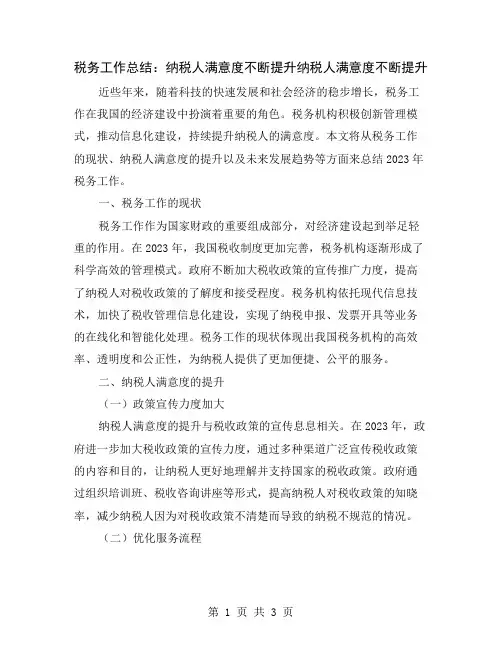 税务工作总结：纳税人满意度不断提升纳税人满意度不断提升

近些年来，随着科技的快速发展和社会经济的稳步增长，税务工作在我国的经济建设中扮演着重要的角色。税务机构积极创新管理模式，推动信息化建设，持续提升纳税人的满意度。本文将从税务工作的现状、纳税人满意度的提升以及未来发展趋势等方面来总结2023年税务工作。

一、税务工作的现状

税务工作作为国家财政的重要组成部分，对经济建设起到举足轻重的作用。在2023年，我国税收制度更加完善，税务机构逐渐形成了科学高效的管理模式。政府不断加大税收政策的宣传推广力度，提高了纳税人对税收政策的了解度和接受程度。税务机构依托现代信息技术，加快了税收管理信息化建设，实现了纳税申报、发票开具等业务的在线化和智能化处理。税务工作的现状体现出我国税务机构的高效率、透明度和公正性，为纳税人提供了更加便捷、公平的服务。

二、纳税人满意度的提升

（一）政策宣传力度加大

纳税人满意度的提升与税收政策的宣传息息相关。在2023年，政府进一步加大税收政策的宣传力度，通过多种渠道广泛宣传税收政策的内容和目的，让纳税人更好地理解并支持国家的税收政策。政府通过组织培训班、税收咨询讲座等形式，提高纳税人对税收政策的知晓率，减少纳税人因为对税收政策不清楚而导致的纳税不规范的情况。

（二）优化服务流程

第 1 页 共 3 页